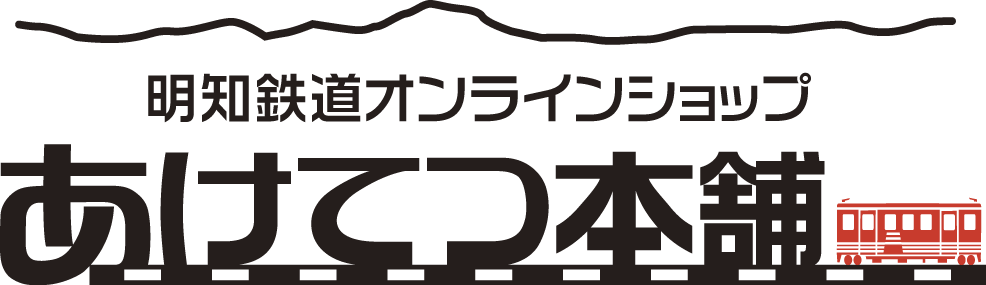 明知鉄道オンラインショップ
あけてつ本舗